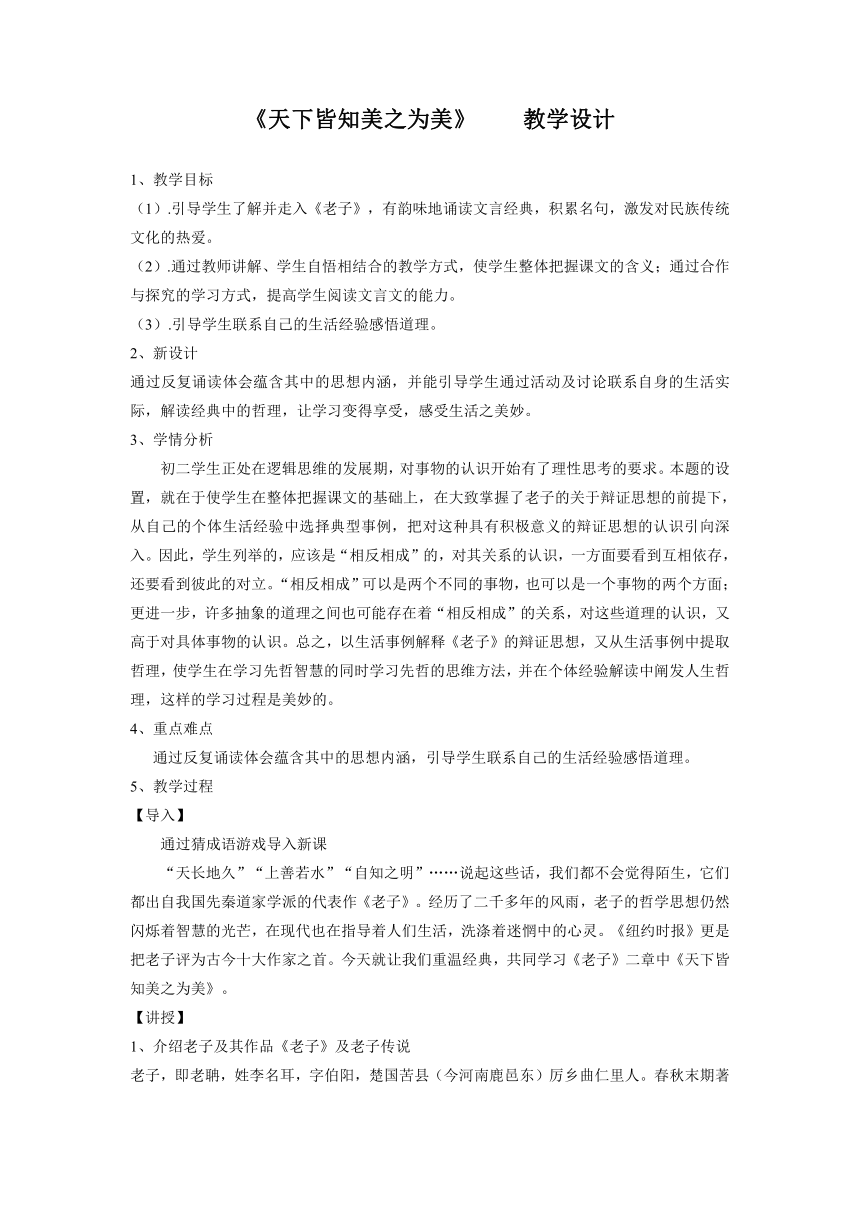 《天下皆知美之为美》　　教学设计

1、教学目标

（1）.引导学生了解并走入《老子》，有韵味地诵读文言经典，积累名句，激发对民族传统文化的热爱。

（2）.通过教师讲解、学生自悟相结合的教学方式，使学生整体把握课文的含义；通过合作与探究的学习方式，提高学生阅读文言文的能力。

（3）.引导学生联系自己的生活经验感悟道理。

2、新设计

通过反复诵读体会蕴含其中的思想内涵，并能引导学生通过活动及讨论联系自身的生活实际，解读经典中的哲理，让学习变得享受，感受生活之美妙。

3、学情分析

初二学生正处在逻辑思维的发展期，对事物的认识开始有了理性思考的要求。本题的设置，就在于使学生在整体把握课文的基础上，在大致掌握了老子的关于辩证思想的前提下，从自己的个体生活经验中选择典型事例，把对这种具有积极意义的辩证思想的认识引向深入。因此，学生列举的，应该是“相反相成”的，对其关系的认识，一方面要看到互相依存，还要看到彼此的对立。“相反相成”可以是两个不同的事物，也可以是一个事物的两个方面；更进一步，许多抽象的道理之间也可能存在着“相反相成”的关系，对这些道理的认识，又高于对具体事物的认识。总之，以生活事例解释《老子》的辩证思想，又从生活事例中提取哲理，使学生在学习先哲智慧的同时学习先哲的思维方法，并在个体经验解读中阐发人生哲理，这样的学习过程是美妙的。

4、重点难点

通过反复诵读体会蕴含其中的思想内涵，引导学生联系自己的生活经验感悟道理。

5、教学过程

【导入】

通过猜成语游戏导入新课

“天长地久”“上善若水”“自知之明”……说起这些话，我们都不会觉得陌生，它们都出自我国先秦道家学派的代表作《老子》。经历了二千多年的风雨，老子的哲学思想仍然闪烁着智慧的光芒，在现代也在指导着人们生活，洗涤着迷惘中的心灵。《纽约时报》更是把老子评为古今十大作家之首。今天就让我们重温经典，共同学习《老子》二章中《天下皆知美之为美》。

【讲授】

1、介绍老子及其作品《老子》及老子传说

老子，即老聃，姓李名耳，字伯阳，楚国苦县（今河南鹿邑东）厉乡曲仁里人。春秋末期著